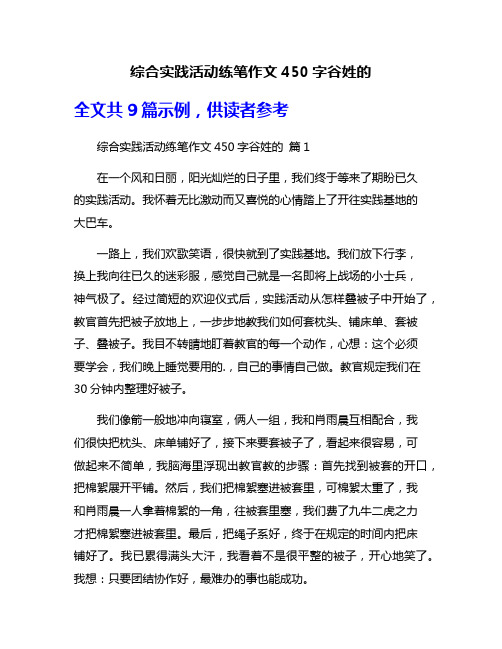 综合实践活动练笔作文 450 字谷姓的

全文共 9 篇示例，供读者参考

综合实践活动练笔作文 450 字谷姓的 篇 1

在一个风和日丽，阳光灿烂的日子里，我们终于等来了期盼已久的实践活动。我怀着无比激动而又喜悦的心情踏上了开往实践基地的大巴车。

一路上，我们欢歌笑语，很快就到了实践基地。我们放下行李，换上我向往已久的迷彩服，感觉自己就是一名即将上战场的小士兵，神气极了。经过简短的欢迎仪式后，实践活动从怎样叠被子中开始了，教官首先把被子放地上，一步步地教我们如何套枕头、铺床单、套被子、叠被子。我目不转睛地盯着教官的每一个动作，心想：这个必须要学会，我们晚上睡觉要用的.，自己的事情自己做。教官规定我们在 30 分钟内整理好被子。

我们像箭一般地冲向寝室，俩人一组，我和肖雨晨互相配合，我们很快把枕头、床单铺好了，接下来要套被子了，看起来很容易，可做起来不简单，我脑海里浮现出教官教的步骤：首先找到被套的开口，把棉絮展开平铺。然后，我们把棉絮塞进被套里，可棉絮太重了，我和肖雨晨一人拿着棉絮的一角，往被套里塞，我们费了九牛二虎之力才把棉絮塞进被套里。最后，把绳子系好，终于在规定的时间内把床铺好了。我已累得满头大汗，我看着不是很平整的被子，开心地笑了。我想：只要团结协作好，最难办的事也能成功。